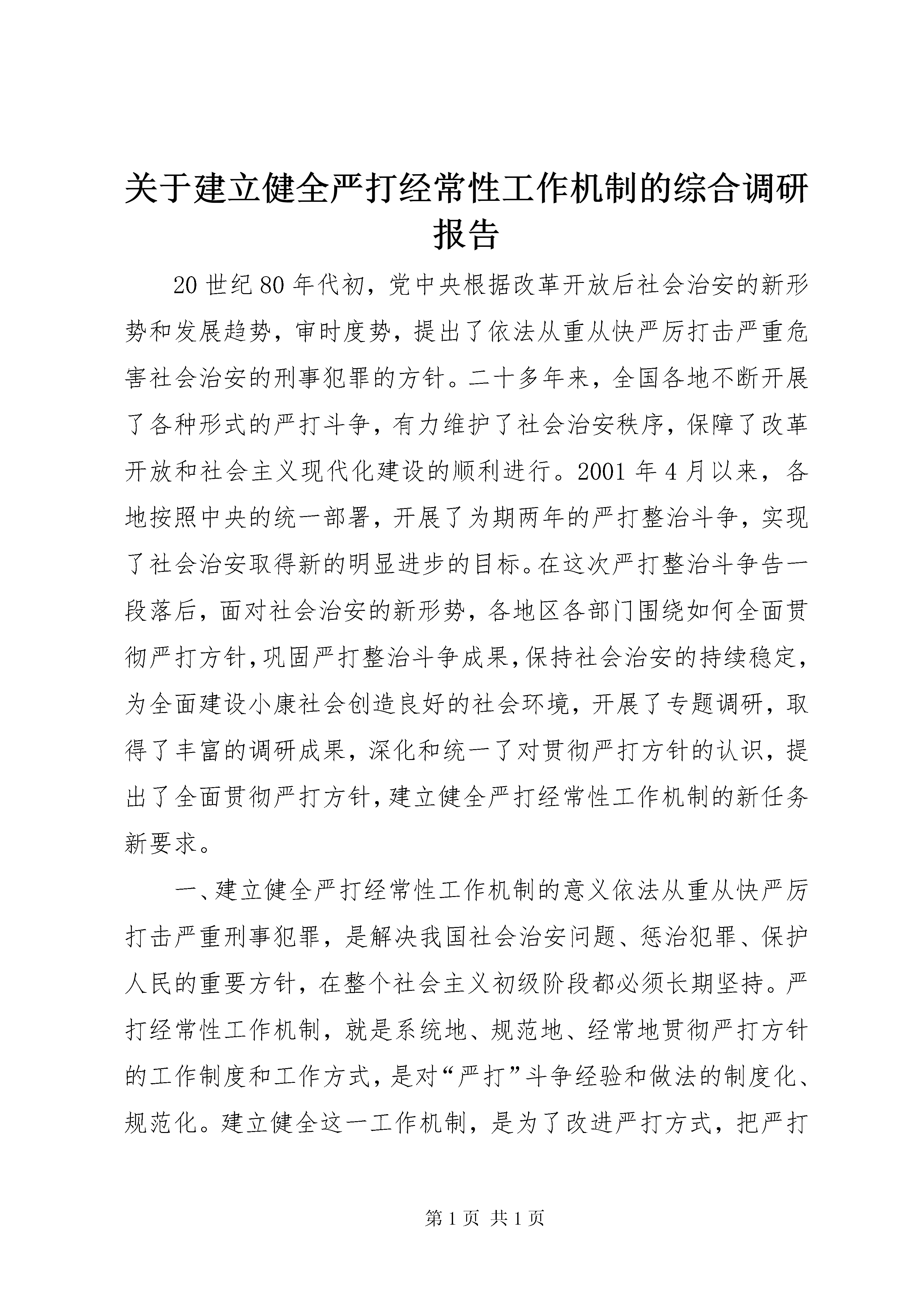 关于建立健全严打经常性工作机制的综合调研报告

20世纪80年代初，党中央根据改革开放后社会治安的新形势和发展趋势，审时度势，提出了依法从重从快严厉打击严重危害社会治安的刑事犯罪的方针。二十多年来，全国各地不断开展了各种形式的严打斗争，有力维护了社会治安秩序，保障了改革开放和社会主义现代化建设的顺利进行。2001年4月以来，各地按照中央的统一部署，开展了为期两年的严打整治斗争，实现了社会治安取得新的明显进步的目标。在这次严打整治斗争告一段落后，面对社会治安的新形势，各地区各部门围绕如何全面贯彻严打方针，巩固严打整治斗争成果，保持社会治安的持续稳定，为全面建设小康社会创造良好的社会环境，开展了专题调研，取得了丰富的调研成果，深化和统一了对贯彻严打方针的认识，提出了全面贯彻严打方针，建立健全严打经常性工作机制的新任务新要求。

一、建立健全严打经常性工作机制的意义依法从重从快严厉打击严重刑事犯罪，是解决我国社会治安问题、惩治犯罪、保护人民的重要方针，在整个社会主义初级阶段都必须长期坚持。严打经常性工作机制，就是系统地、规范地、经常地贯彻严打方针的工作制度和工作方式，是对“严打”斗争经验和做法的制度化、规范化。建立健全这一工作机制，是为了改进严打方式，把严打

第1页 共1页